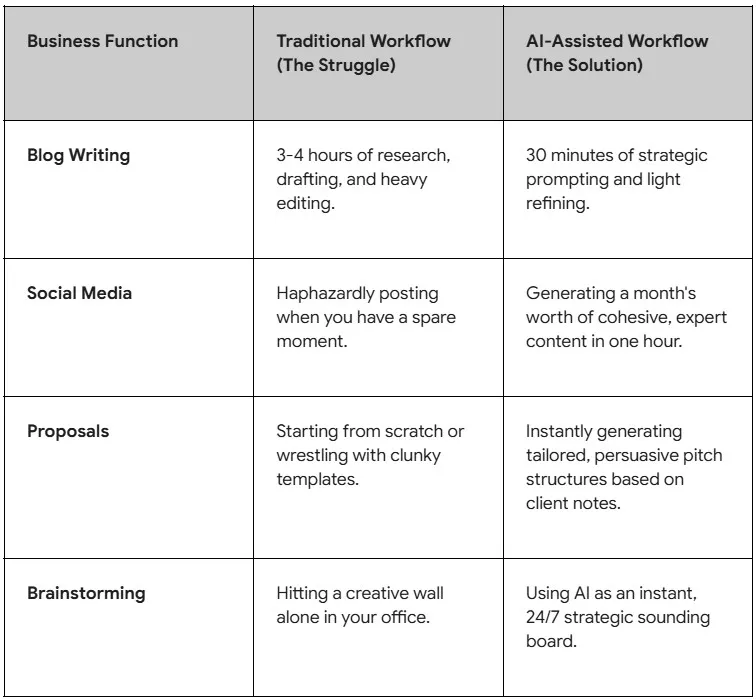 | Business Function | Traditional Workflow (The Struggle) | AI-Assisted Workflow (The Solution) |
|---|---|---|
| Blog Writing | 3-4 hours of research, drafting, and heavy editing. | 30 minutes of strategic prompting and light refining. |
| Social Media | Haphazardly posting when you have a spare moment. | Generating a month's worth of cohesive, expert content in one hour. |
| Proposals | Starting from scratch or wrestling with clunky templates. | Instantly generating tailored, persuasive pitch structures based on client notes. |
| Brainstorming | Hitting a creative wall alone in your office. | Using AI as an instant, 24/7 strategic sounding board. |